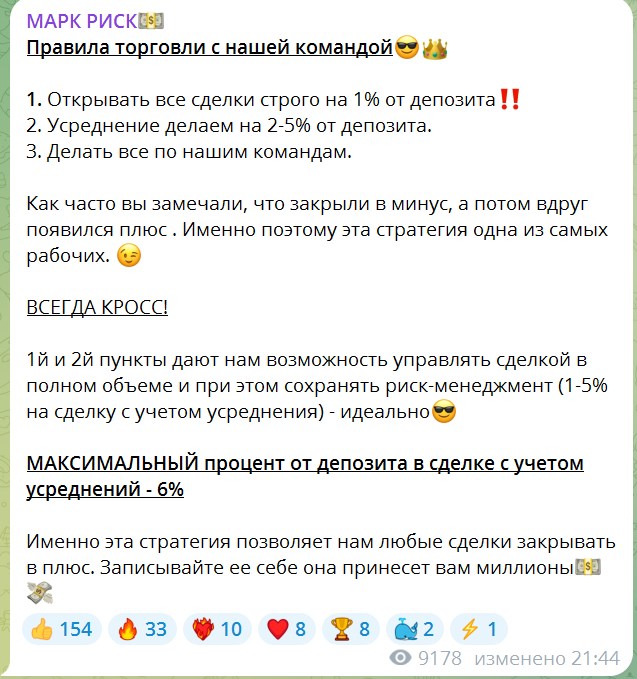 МАРК РИСК💵
Правила торговли с нашей командой😎👑

1. Открывать все сделки строго на 1% от депозита‼️
2. Усреднение делаем на 2-5% от депозита.
3. Делать все по нашим командам.

Как часто вы замечали, что закрыли в минус, а потом вдруг появился плюс . Именно поэтому эта стратегия одна из самых рабочих. 😉

ВСЕГДА КРОСС!

1й и 2й пункты дают нам возможность управлять сделкой в полном объеме и при этом сохранять риск-менеджмент (1-5% на сделку с учетом усреднения) - идеально😎

МАКСИМАЛЬНЫЙ процент от депозита в сделке с учетом усреднений - 6%

Именно эта стратегия позволяет нам любые сделки закрывать в плюс. Записывайте ее себе она принесет вам миллионы💵💸

👍 154 🔥 33 ❤️‍🔥 10 ❤️ 8 🏆 8 🐳 2 ⚡ 1

9178 изменено 21:44